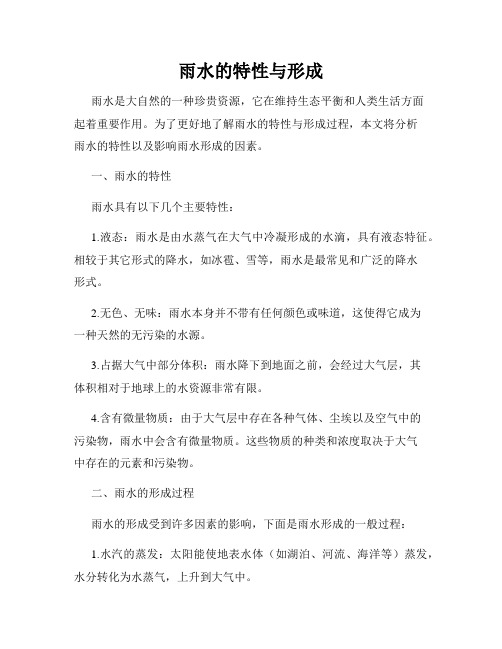 雨水的特性与形成

雨水是大自然的一种珍贵资源，它在维持生态平衡和人类生活方面起着重要作用。为了更好地了解雨水的特性与形成过程，本文将分析雨水的特性以及影响雨水形成的因素。

一、雨水的特性

雨水具有以下几个主要特性：

1.液态：雨水是由水蒸气在大气中冷凝形成的水滴，具有液态特征。相较于其它形式的降水，如冰雹、雪等，雨水是最常见和广泛的降水形式。

2.无色、无味：雨水本身并不带有任何颜色或味道，这使得它成为一种天然的无污染的水源。

3.占据大气中部分体积：雨水降下到地面之前，会经过大气层，其体积相对于地球上的水资源非常有限。

4.含有微量物质：由于大气层中存在各种气体、尘埃以及空气中的污染物，雨水中会含有微量物质。这些物质的种类和浓度取决于大气中存在的元素和污染物。

二、雨水的形成过程

雨水的形成受到许多因素的影响，下面是雨水形成的一般过程：

1.水汽的蒸发：太阳能使地表水体（如湖泊、河流、海洋等）蒸发，水分转化为水蒸气，上升到大气中。